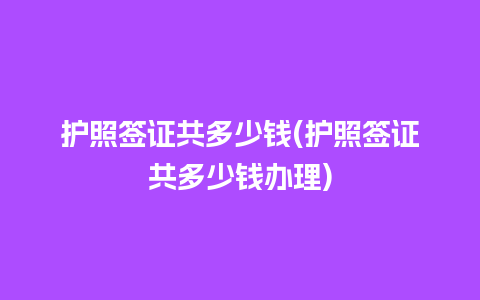 护照签证共多少钱(护照签证共多少钱办理)